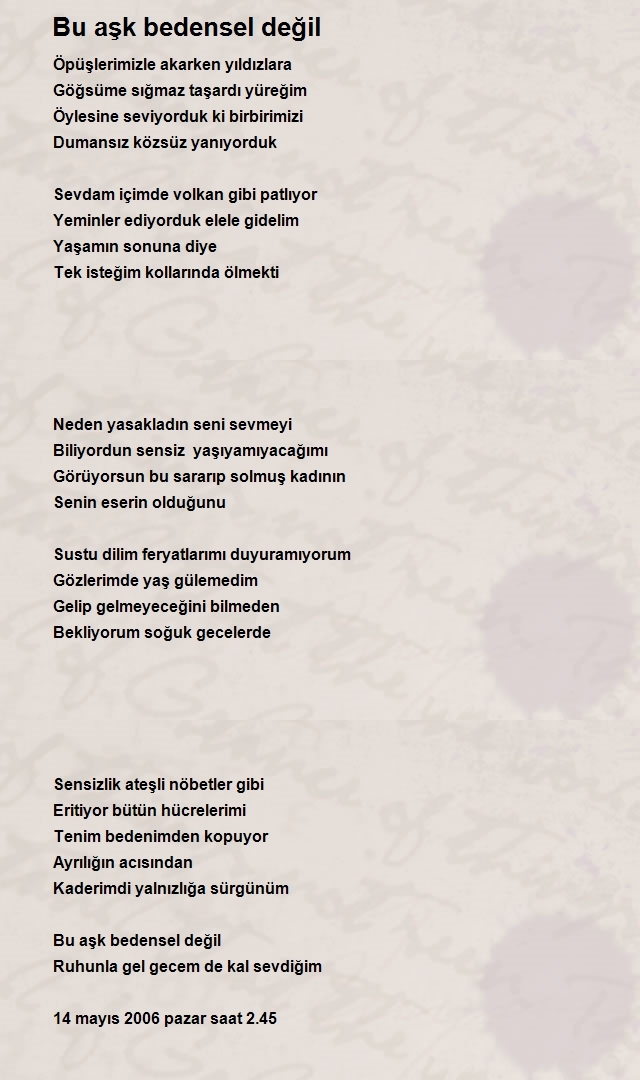 Bu aşk bedensel değil

Öpüşlerimizle akarken yıldızlara
Göğsüme sığmaz taşardı yüreğim
Öylesine seviyorduk ki birbirimizi
Dumansız közsüz yanıyorduk

Sevdam içimde volkan gibi patlıyor
Yeminler ediyorduk elele gidelim
Yaşamın sonuna diye
Tek isteğim kollarında ölmekti

Neden yasakladın seni sevmeyi
Biliyordun sensiz yaşıyamıyacağımı
Görüyorsun bu sararıp solmuş kadının
Senin eserin olduğunu

Sustu dilim feryatlarımı duyuramıyorum
Gözlerimde yaş gülemedim
Gelip gelmeyeceğini bilmeden
Bekliyorum soğuk gecelerde

Sensizlik ateşli nöbetler gibi
Eritiyor bütün hücrelerimi
Tenim bedenimden kopuyor
Ayrılığın acısından
Kaderimdi yalnızlığa sürgünüm

Bu aşk bedensel değil
Ruhunla gel gecem de kal sevdiğim

14 mayıs 2006 pazar saat 2.45